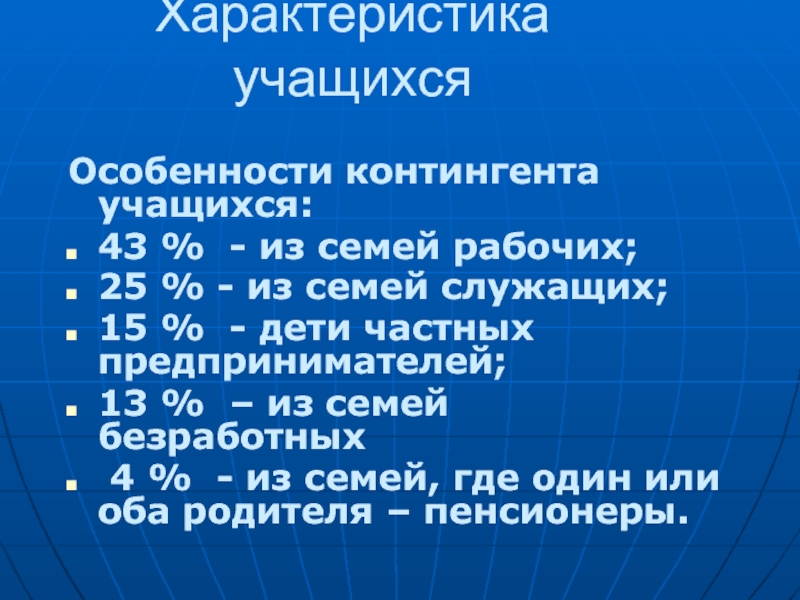 Характеристика учащихся

Особенности контингента учащихся:

• 43 % - из семей рабочих;
• 25 % - из семей служащих;
• 15 % - дети частных предпринимателей;
• 13 % – из семей безработных
• 4 % - из семей, где один или оба родителя – пенсионеры.